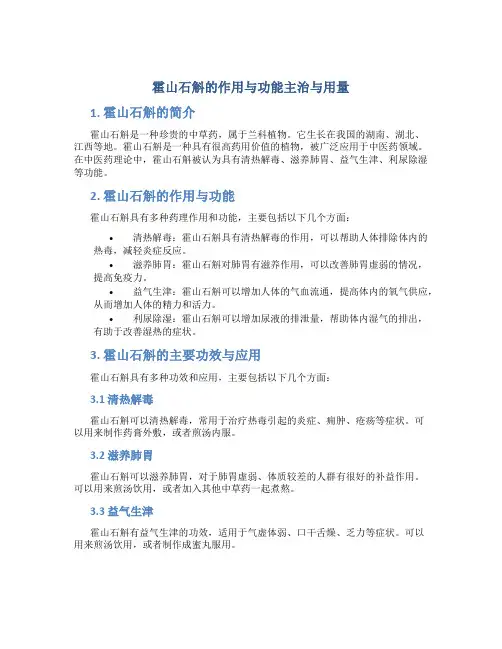 霍山石斛的作用与功能主治与用量

1. 霍山石斛的简介

霍山石斛是一种珍贵的中草药，属于兰科植物。它生长在我国的湖南、湖北、江西等地。霍山石斛是一种具有很高药用价值的植物，被广泛应用于中医药领域。在中医药理论中，霍山石斛被认为具有清热解毒、滋养肺胃、益气生津、利尿除湿等功能。

2. 霍山石斛的作用与功能

霍山石斛具有多种药理作用和功能，主要包括以下几个方面：

• 清热解毒：霍山石斛具有清热解毒的作用，可以帮助人体排除体内的热毒，减轻炎症反应。
• 滋养肺胃：霍山石斛对肺胃有滋养作用，可以改善肺胃虚弱的情况，提高免疫力。
• 益气生津：霍山石斛可以增加人体的气血流通，提高体内的氧气供应，从而增加人体的精力和活力。
• 利尿除湿：霍山石斛可以增加尿液的排泄量，帮助体内湿气的排出，有助于改善湿热的症状。

3. 霍山石斛的主要功效与应用

霍山石斛具有多种功效和应用，主要包括以下几个方面：

3.1 清热解毒

霍山石斛可以清热解毒，常用于治疗热毒引起的炎症、痈肿、疮疡等症状。可以用来制作药膏外敷，或者煎汤内服。

3.2 滋养肺胃

霍山石斛可以滋养肺胃，对于肺胃虚弱、体质较差的人群有很好的补益作用。可以用来煎汤饮用，或者加入其他中草药一起煮熬。

3.3 益气生津

霍山石斛有益气生津的功效，适用于气虚体弱、口干舌燥、乏力等症状。可以用来煎汤饮用，或者制作成蜜丸服用。